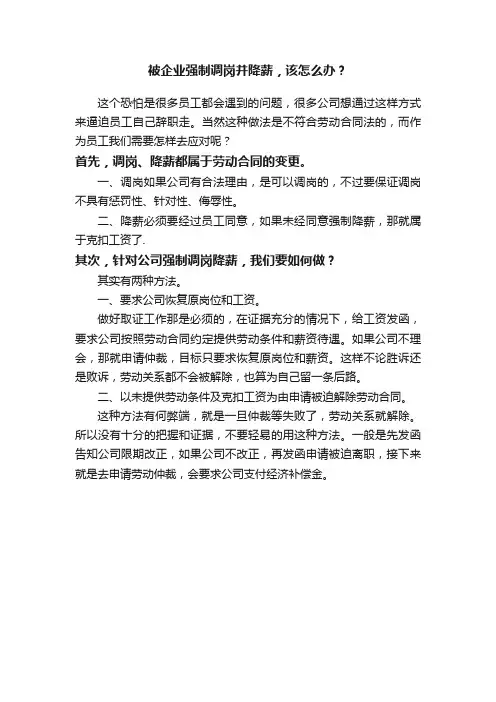 被企业强制调岗并降薪，该怎么办？

这个恐怕是很多员工都会遇到的问题，很多公司想通过这样方式来逼迫员工自己辞职走。当然这种做法是不符合劳动合同法的，而作为员工我们需要怎样去应对呢？

首先，调岗、降薪都属于劳动合同的变更。

一、调岗如果公司有合法理由，是可以调岗的，不过要保证调岗不具有惩罚性、针对性、侮辱性。

二、降薪必须要经过员工同意，如果未经同意强制降薪，那就属于克扣工资了.

其次，针对公司强制调岗降薪，我们要如何做？

其实有两种方法。

一、要求公司恢复原岗位和工资。

做好取证工作那是必须的，在证据充分的情况下，给工资发函，要求公司按照劳动合同约定提供劳动条件和薪资待遇。如果公司不理会，那就申请仲裁，目标只要求恢复原岗位和薪资。这样不论胜诉还是败诉，劳动关系都不会被解除，也算为自己留一条后路。

二、以未提供劳动条件及克扣工资为由申请被迫解除劳动合同。

这种方法有何弊端，就是一旦仲裁等失败了，劳动关系就解除。所以没有十分的把握和证据，不要轻易的用这种方法。一般是先发函告知公司限期改正，如果公司不改正，再发函申请被迫离职，接下来就是去申请劳动仲裁，会要求公司支付经济补偿金。